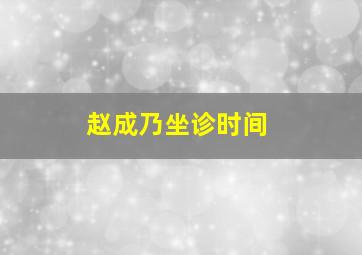 赵成乃坐诊时间